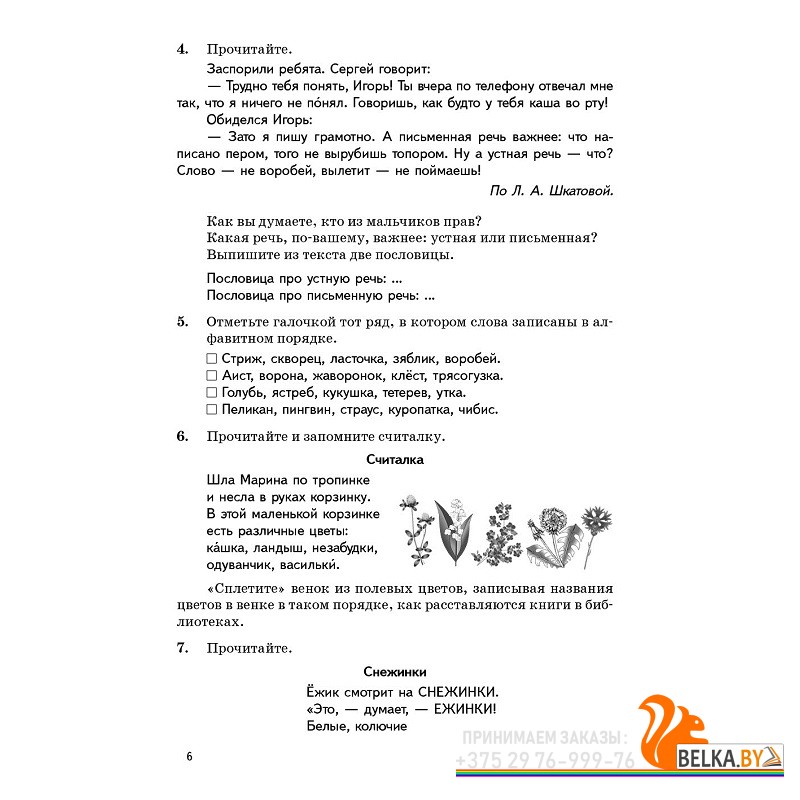 4. Прочитайте.

Заспорили ребята. Сергей говорит:

— Трудно тебя понять, Игорь! Ты вчера по телефону отвечал мне так, что я ничего не по́нял. Говоришь, как будто у тебя каша во рту!

Обиделся Игорь:

— Зато я пишу грамотно. А письменная речь важнее: что написано пером, того не вырубишь топором. Ну а устная речь — что? Слово — не воробей, вылетит — не поймаешь!

По Л. А. Шкатовой.

Как вы думаете, кто из мальчиков прав?
Какая речь, по-вашему, важнее: устная или письменная?
Выпишите из текста две пословицы.

Пословица про устную речь: ...
Пословица про письменную речь: ...

5. Отметьте галочкой тот ряд, в котором слова записаны в алфавитном порядке.

☐ Стриж, скворец, ласточка, зяблик, воробей.
☐ Аист, ворона, жаворонок, клёст, трясогузка.
☐ Голубь, ястреб, кукушка, тетерев, утка.
☐ Пеликан, пингвин, страус, куропатка, чибис.

6. Прочитайте и запомните считалку.

Считалка

Шла Марина по тропинке
и несла в руках корзинку.
В этой маленькой корзинке
есть различные цветы:
ка́шка, ландыш, незабудки,
одуванчик, васильки́.

«Сплетите» венок из полевых цветов, записывая названия цветов в венке в таком порядке, как расставляются книги в библиотеках.

7. Прочитайте.

Снежинки

Ёжик смотрит на СНЕЖИНКИ.
«Это, — думает, — ЕЖИНКИ!
Белые, колючие

6

ПРИНИМАЕМ ЗАКАЗЫ:
+375 29 76-999-76
BELKA.BY